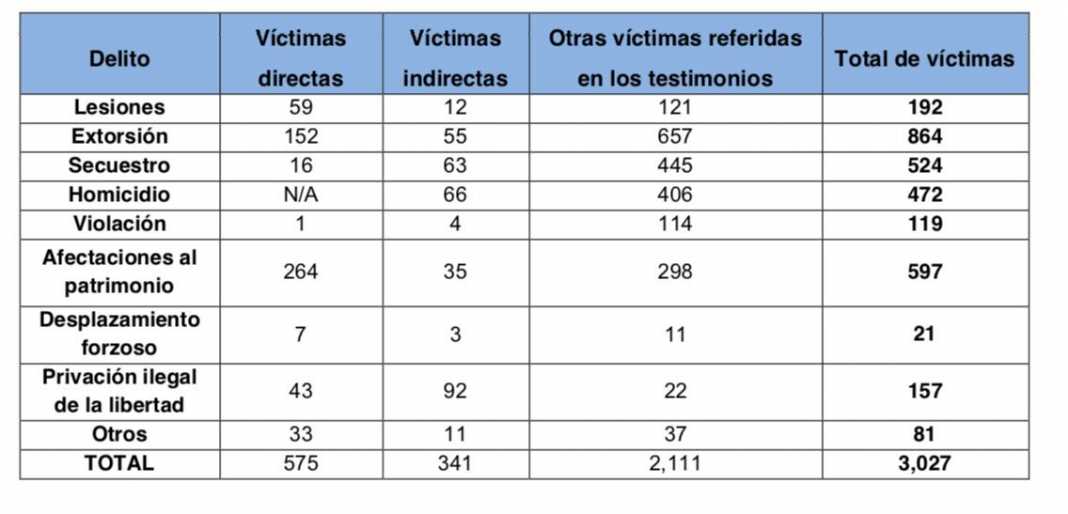 | Delito | Víctimas directas | Víctimas indirectas | Otras víctimas referidas en los testimonios | Total de víctimas |
|---|---|---|---|---|
| Lesiones | 59 | 12 | 121 | 192 |
| Extorsión | 152 | 55 | 657 | 864 |
| Secuestro | 16 | 63 | 445 | 524 |
| Homicidio | N/A | 66 | 406 | 472 |
| Violación | 1 | 4 | 114 | 119 |
| Afectaciones al patrimonio | 264 | 35 | 298 | 597 |
| Desplazamiento forzoso | 7 | 3 | 11 | 21 |
| Privación ilegal de la libertad | 43 | 92 | 22 | 157 |
| Otros | 33 | 11 | 37 | 81 |
| TOTAL | 575 | 341 | 2,111 | 3,027 |